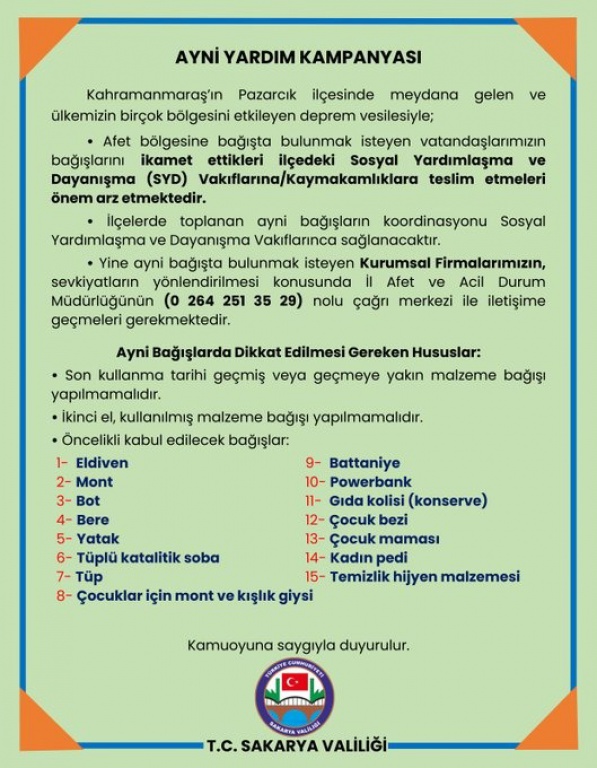 AYNİ YARDIM KAMPANYASI

Kahramanmaraş'ın Pazarcık ilçesinde meydana gelen ve ülkemizin birçok bölgesini etkileyen deprem vesilesiyle;

• Afet bölgesine bağışta bulunmak isteyen vatandaşlarımızın bağışlarını ikamet ettikleri ilçedeki Sosyal Yardımlaşma ve Dayanışma (SYD) Vakıflarına/Kaymakamlıklara teslim etmeleri önem arz etmektedir.

• İlçelerde toplanan ayni bağışların koordinasyonu Sosyal Yardımlaşma ve Dayanışma Vakıflarınca sağlanacaktır.

• Yine ayni bağışta bulunmak isteyen Kurumsal Firmalarımızın, sevkiyatların yönlendirilmesi konusunda İl Afet ve Acil Durum Müdürlüğünün (0 264 251 35 29) nolu çağrı merkezi ile iletişime geçmeleri gerekmektedir.

Ayni Bağışlarda Dikkat Edilmesi Gereken Hususlar:
• Son kullanma tarihi geçmiş veya geçmeye yakın malzeme bağışı yapılmamalıdır.
• İkinci el, kullanılmış malzeme bağışı yapılmamalıdır.
• Öncelikli kabul edilecek bağışlar:

1- Eldiven
2- Mont
3- Bot
4- Bere
5- Yatak
6- Tüplü katalitik soba
7- Tüp
8- Çocuklar için mont ve kışlık giysi
9- Battaniye
10- Powerbank
11- Gıda kolisi (konserve)
12- Çocuk bezi
13- Çocuk maması
14- Kadın pedi
15- Temizlik hijyen malzemesi

Kamuoyuna saygıyla duyurulur.

TÜRKİYE CUMHURİYETİ
SAKARYA VALİLİĞİ

T.C. SAKARYA VALİLİĞİ